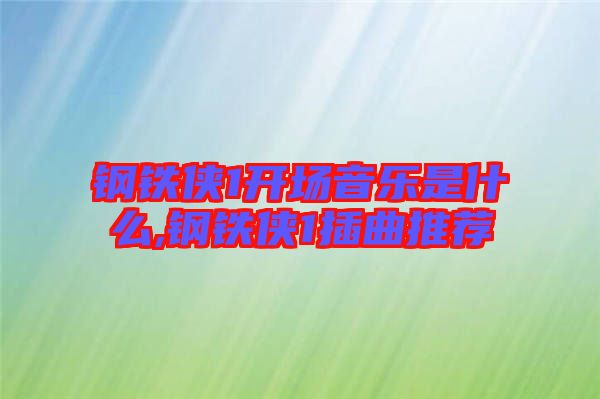 钢铁侠1开场音乐是什么,钢铁侠1插曲推荐